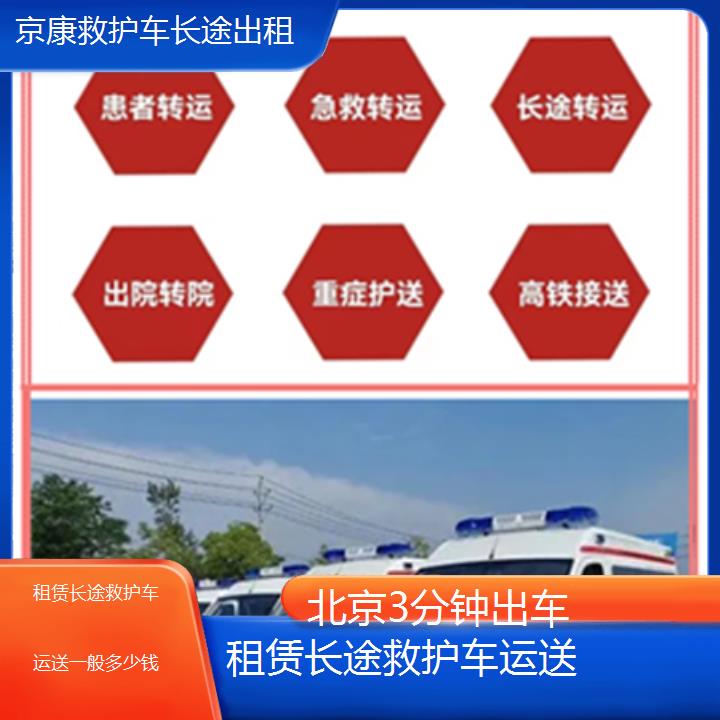 京康救护车长途出租

患者转运

急救转运

长途转运

出院转院

重症护送

高铁接送

租赁长途救护车

运送一般多少钱

北京3分钟出车

租赁长途救护车运送